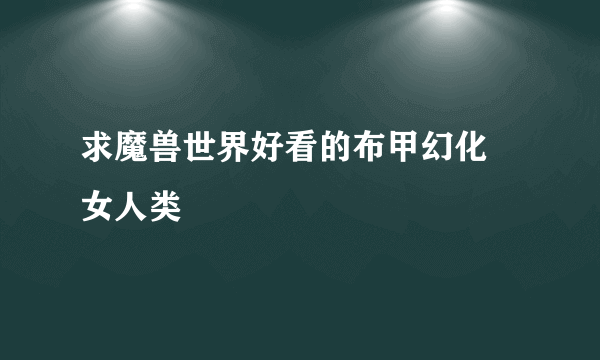 求魔兽世界好看的布甲幻化女人类